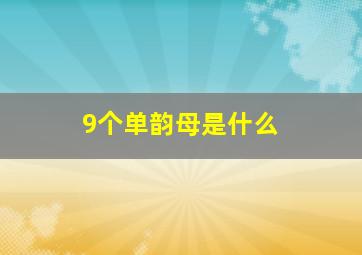 9个单韵母是什么